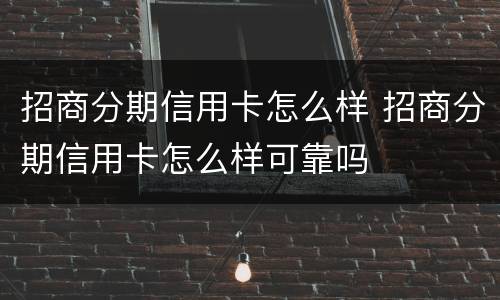 招商分期信用卡怎么样 招商分期信用卡怎么样可靠吗